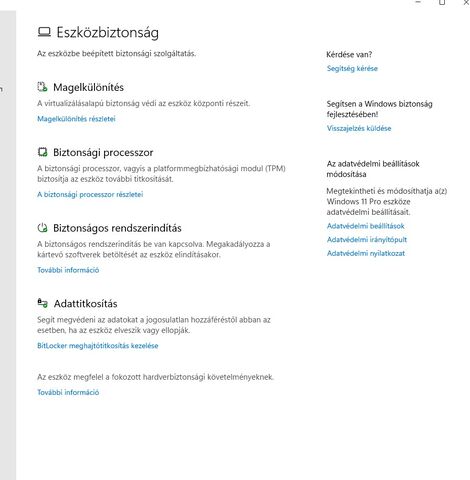 Eszközbiztonság

Az eszközbe beépített biztonsági szolgáltatás.

Magelkülönítés

A virtualizálásalapú biztonság védi az eszköz központi részeit.

Magelkülönítés részletei

Biztonsági processzor

A biztonsági processzor, vagyis a platformmegbízhatósági modul (TPM) biztosítja az eszköz további titkosítását.

A biztonsági processzor részletei

Biztonságos rendszerindítás

A biztonságos rendszerindítás be van kapcsolva. Megakadályozza a kártevő szoftverek betöltését az eszköz elindításakor.

További információ

Adattitkosítás

Segít megvédeni az adatokat a jogosulatlan hozzáféréstől abban az esetben, ha az eszköz elveszik vagy ellopják.

BitLocker meghajtótitkosítás kezelése

Az eszköz megfelel a fokozott hardverbiztonsági követelményeknek.

További információ

Kérdése van?

Segítség kérése

Segítsen a Windows biztonság fejlesztésében!

Visszajelzés küldése

Az adatvédelmi beállítások módosítása

Megtekintheti és módosíthatja a(z) Windows 11 Pro eszköze adatvédelmi beállításait.

Adatvédelmi beállítások

Adatvédelmi irányítópult

Adatvédelmi nyilatkozat